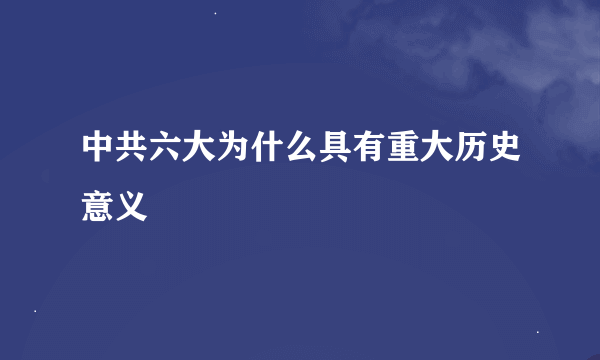 中共六大为什么具有重大历史意义